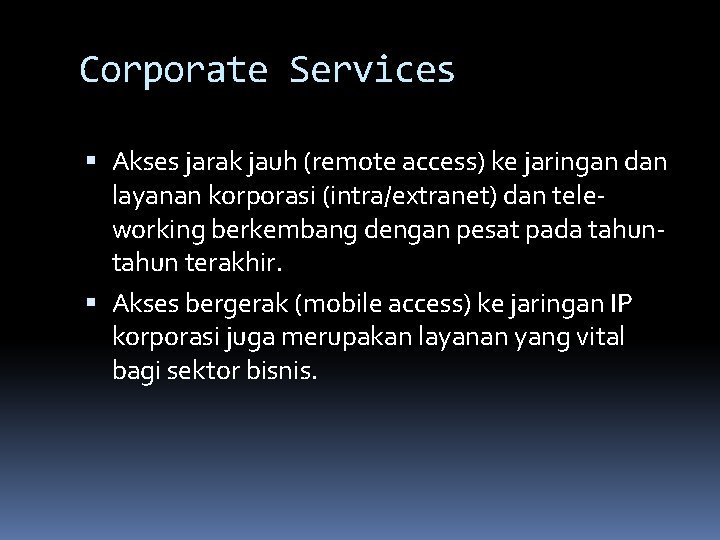 Corporate Services

▪ Akses jarak jauh (remote access) ke jaringan dan layanan korporasi (intra/extranet) dan teleworking berkembang dengan pesat pada tahun-tahun terakhir.
▪ Akses bergerak (mobile access) ke jaringan IP korporasi juga merupakan layanan yang vital bagi sektor bisnis.